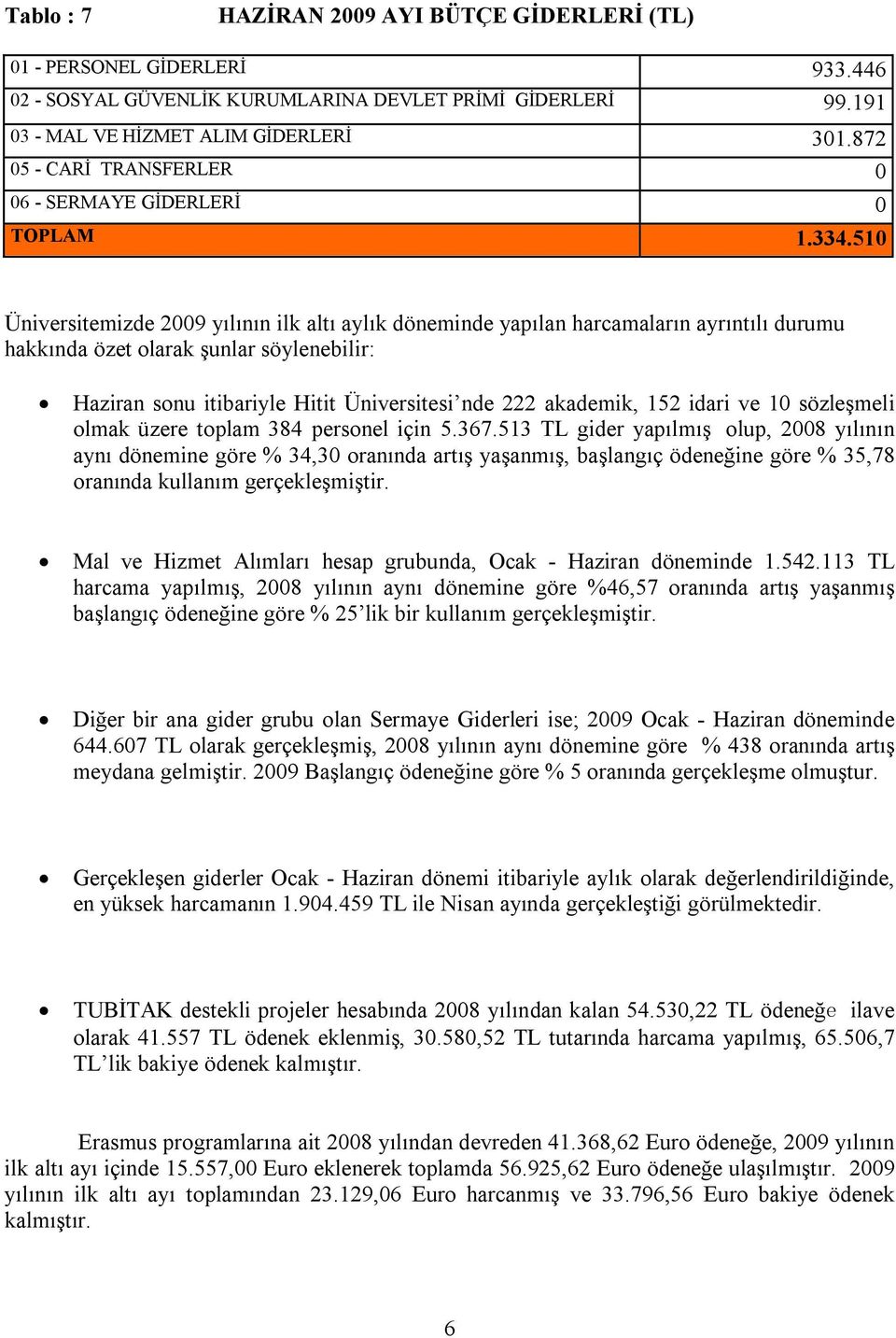 Tablo : 7 HAZİRAN 2009 AYI BÜTÇE GİDERLERİ (TL)

| | |
|---|---|
| 01 - PERSONEL GİDERLERİ | 933.446 |
| 02 - SOSYAL GÜVENLİK KURUMLARINA DEVLET PRİMİ GİDERLERİ | 99.191 |
| 03 - MAL VE HİZMET ALIM GİDERLERİ | 301.872 |
| 05 - CARİ TRANSFERLER | 0 |
| 06 - SERMAYE GİDERLERİ | 0 |
| TOPLAM | 1.334.510 |

Üniversitemizde 2009 yılının ilk altı aylık döneminde yapılan harcamaların ayrıntılı durumu hakkında özet olarak şunlar söylenebilir:

• Haziran sonu itibariyle Hitit Üniversitesi’nde 222 akademik, 152 idari ve 10 sözleşmeli olmak üzere toplam 384 personel için 5.367.513 TL gider yapılmış olup, 2008 yılının aynı dönemine göre % 34,30 oranında artış yaşanmış, başlangıç ödeneğine göre % 35,78 oranında kullanım gerçekleşmiştir.

• Mal ve Hizmet Alımları hesap grubunda, Ocak - Haziran döneminde 1.542.113 TL harcama yapılmış, 2008 yılının aynı dönemine göre %46,57 oranında artış yaşanmış başlangıç ödeneğine göre % 25’lik bir kullanım gerçekleşmiştir.

• Diğer bir ana gider grubu olan Sermaye Giderleri ise; 2009 Ocak - Haziran döneminde 644.607 TL olarak gerçekleşmiş, 2008 yılının aynı dönemine göre % 438 oranında artış meydana gelmiştir. 2009 Başlangıç ödeneğine göre % 5 oranında gerçekleşme olmuştur.

• Gerçekleşen giderler Ocak - Haziran dönemi itibariyle aylık olarak değerlendirildiğinde, en yüksek harcamanın 1.904.459 TL ile Nisan ayında gerçekleştiği görülmektedir.

• TUBİTAK destekli projeler hesabında 2008 yılından kalan 54.530,22 TL ödeneğe ilave olarak 41.557 TL ödenek eklenmiş, 30.580,52 TL tutarında harcama yapılmış, 65.506,7 TL’lik bakiye ödenek kalmıştır.

Erasmus programlarına ait 2008 yılından devreden 41.368,62 Euro ödeneğe, 2009 yılının ilk altı ayı içinde 15.557,00 Euro eklenerek toplamda 56.925,62 Euro ödeneğe ulaşılmıştır. 2009 yılının ilk altı ayı toplamından 23.129,06 Euro harcanmış ve 33.796,56 Euro bakiye ödenek kalmıştır.

6